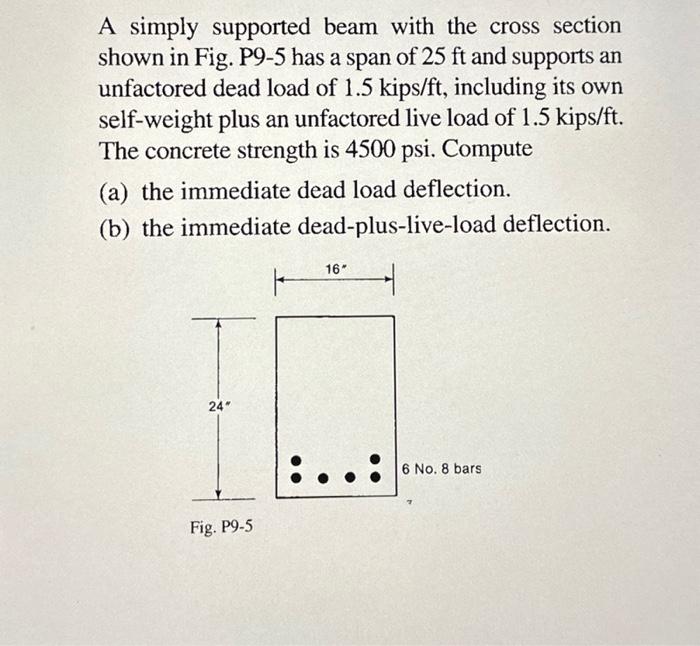 A simply supported beam with the cross section shown in Fig. P9-5 has a span of 25 ft and supports an unfactored dead load of 1.5 kips/ft, including its own self-weight plus an unfactored live load of 1.5 kips/ft. The concrete strength is 4500 psi. Compute

(a) the immediate dead load deflection.

(b) the immediate dead-plus-live-load deflection.

16"

24"

6 No. 8 bars

Fig. P9-5